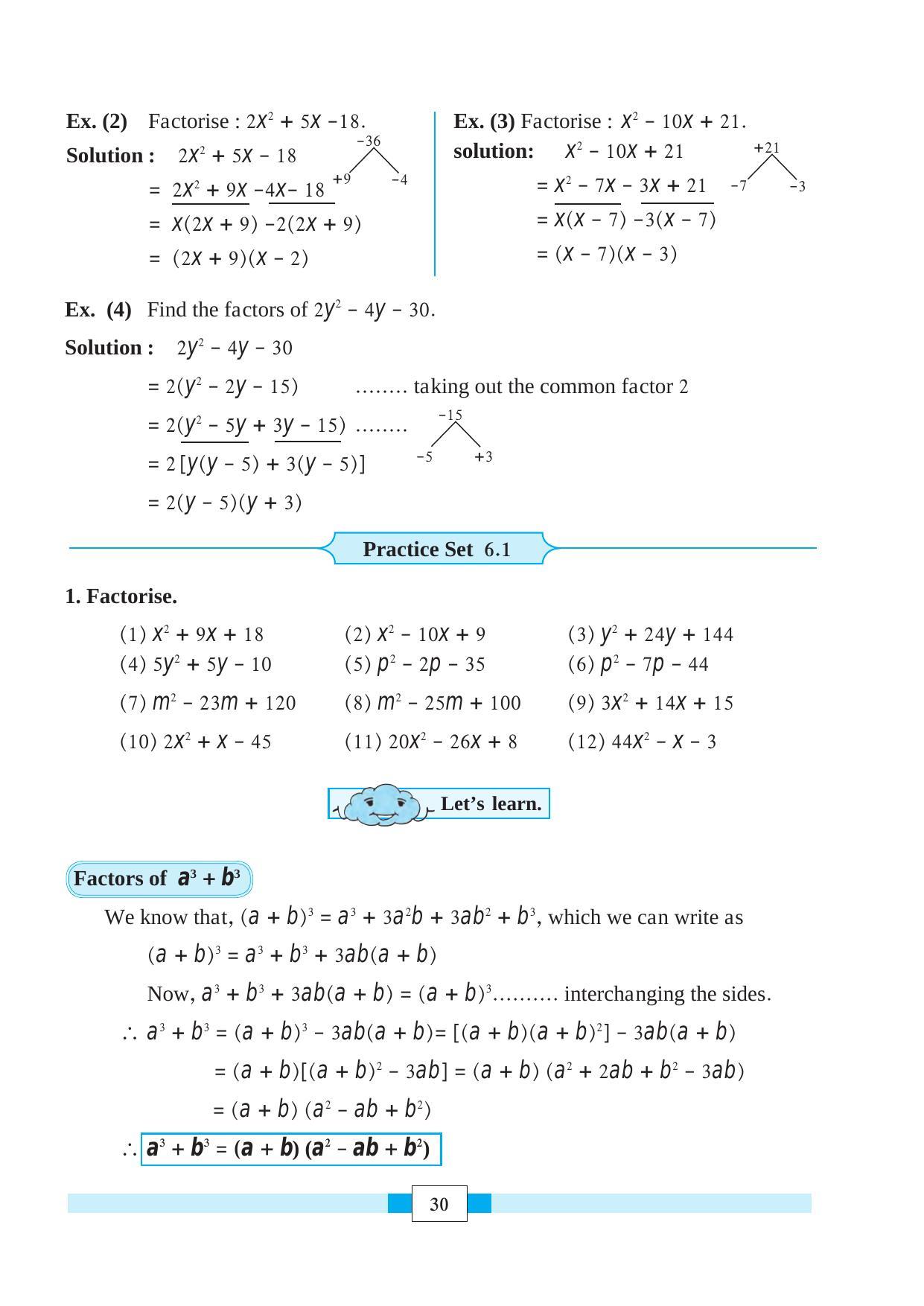 Ex. (2) Factorise : $2x^2 + 5x - 18$.

Solution : $2x^2 + 5x - 18$

$-36$

$+9$ $-4$

$= 2x^2 + 9x - 4x - 18$

$= x(2x + 9) - 2(2x + 9)$

$= (2x + 9)(x - 2)$

Ex. (3) Factorise : $x^2 - 10x + 21$.

solution: $x^2 - 10x + 21$

$+21$

$-7$ $-3$

$= x^2 - 7x - 3x + 21$

$= x(x - 7) - 3(x - 7)$

$= (x - 7)(x - 3)$

Ex. (4) Find the factors of $2y^2 - 4y - 30$.

Solution : $2y^2 - 4y - 30$

$= 2(y^2 - 2y - 15)$ ........ taking out the common factor 2

$= 2(y^2 - 5y + 3y - 15)$ ........

$-15$

$-5$ $+3$

$= 2[y(y - 5) + 3(y - 5)]$

$= 2(y - 5)(y + 3)$

Practice Set 6.1

1. Factorise.

(1) $x^2 + 9x + 18$ (2) $x^2 - 10x + 9$ (3) $y^2 + 24y + 144$

(4) $5y^2 + 5y - 10$ (5) $p^2 - 2p - 35$ (6) $p^2 - 7p - 44$

(7) $m^2 - 23m + 120$ (8) $m^2 - 25m + 100$ (9) $3x^2 + 14x + 15$

(10) $2x^2 + x - 45$ (11) $20x^2 - 26x + 8$ (12) $44x^2 - x - 3$

Let's learn.

Factors of $a^3 + b^3$

We know that, $(a + b)^3 = a^3 + 3a^2b + 3ab^2 + b^3$, which we can write as

$(a + b)^3 = a^3 + b^3 + 3ab(a + b)$

Now, $a^3 + b^3 + 3ab(a + b) = (a + b)^3$.......... interchanging the sides.

$\therefore a^3 + b^3 = (a + b)^3 - 3ab(a + b) = [(a + b)(a + b)^2] - 3ab(a + b)$

$= (a + b)[(a + b)^2 - 3ab] = (a + b)(a^2 + 2ab + b^2 - 3ab)$

$= (a + b)(a^2 - ab + b^2)$

$\therefore a^3 + b^3 = (a + b)(a^2 - ab + b^2)$

30